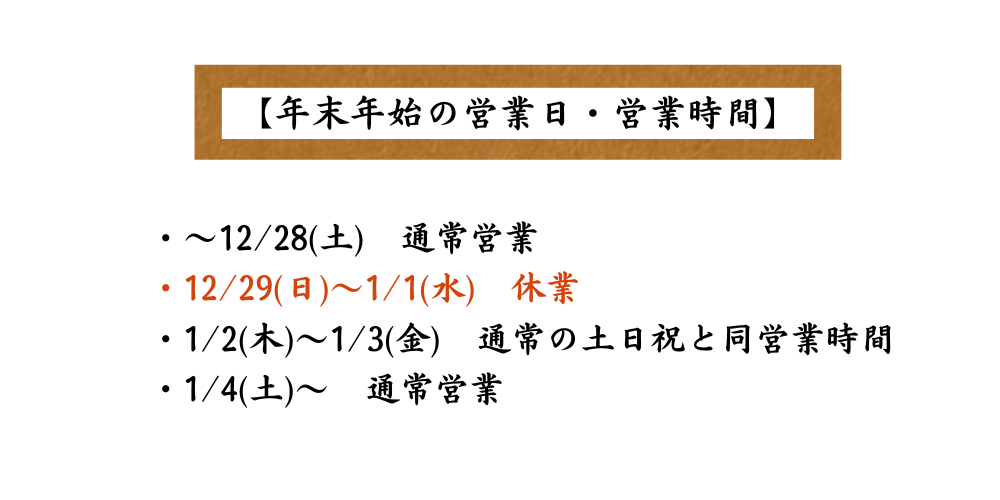 【年末年始の営業日・営業時間】

・～12/28(土)　通常営業
・12/29(日)～1/1(水)　休業
・1/2(木)～1/3(金)　通常の土日祝と同営業時間
・1/4(土)～　通常営業